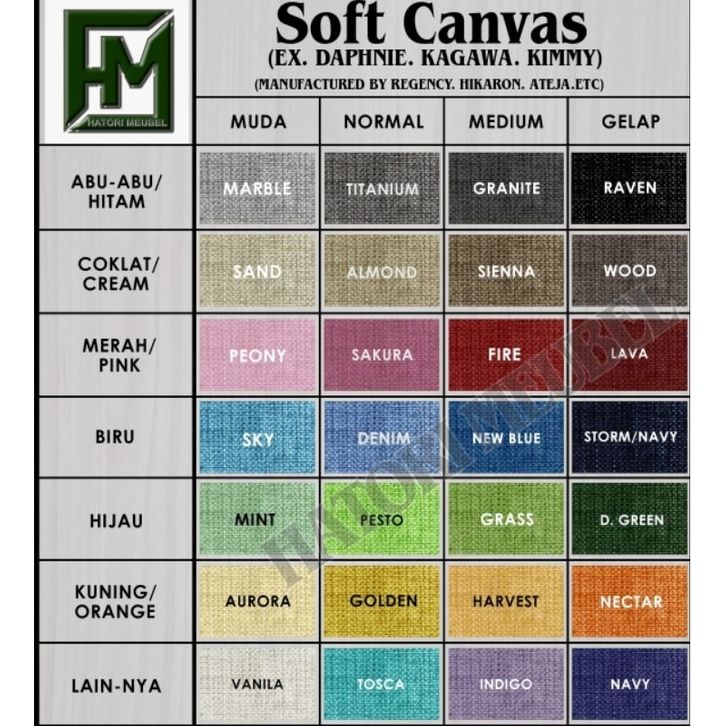 HM
HATORI MEUBEL

Soft Canvas
(EX. DAPHNIE. KAGAWA. KIMMY)
(MANUFACTURED BY REGENCY. HIKARON. ATEJA.ETC)

| | MUDA | NORMAL | MEDIUM | GELAP |
|---|---|---|---|---|
| ABU-ABU/ HITAM | MARBLE | TITANIUM | GRANITE | RAVEN |
| COKLAT/ CREAM | SAND | ALMOND | SIENNA | WOOD |
| MERAH/ PINK | PEONY | SAKURA | FIRE | LAVA |
| BIRU | SKY | DENIM | NEW BLUE | STORM/NAVY |
| HIJAU | MINT | PESTO | GRASS | D. GREEN |
| KUNING/ ORANGE | AURORA | GOLDEN | HARVEST | NECTAR |
| LAIN-NYA | VANILA | TOSCA | INDIGO | NAVY |

HATORI MEUBEL